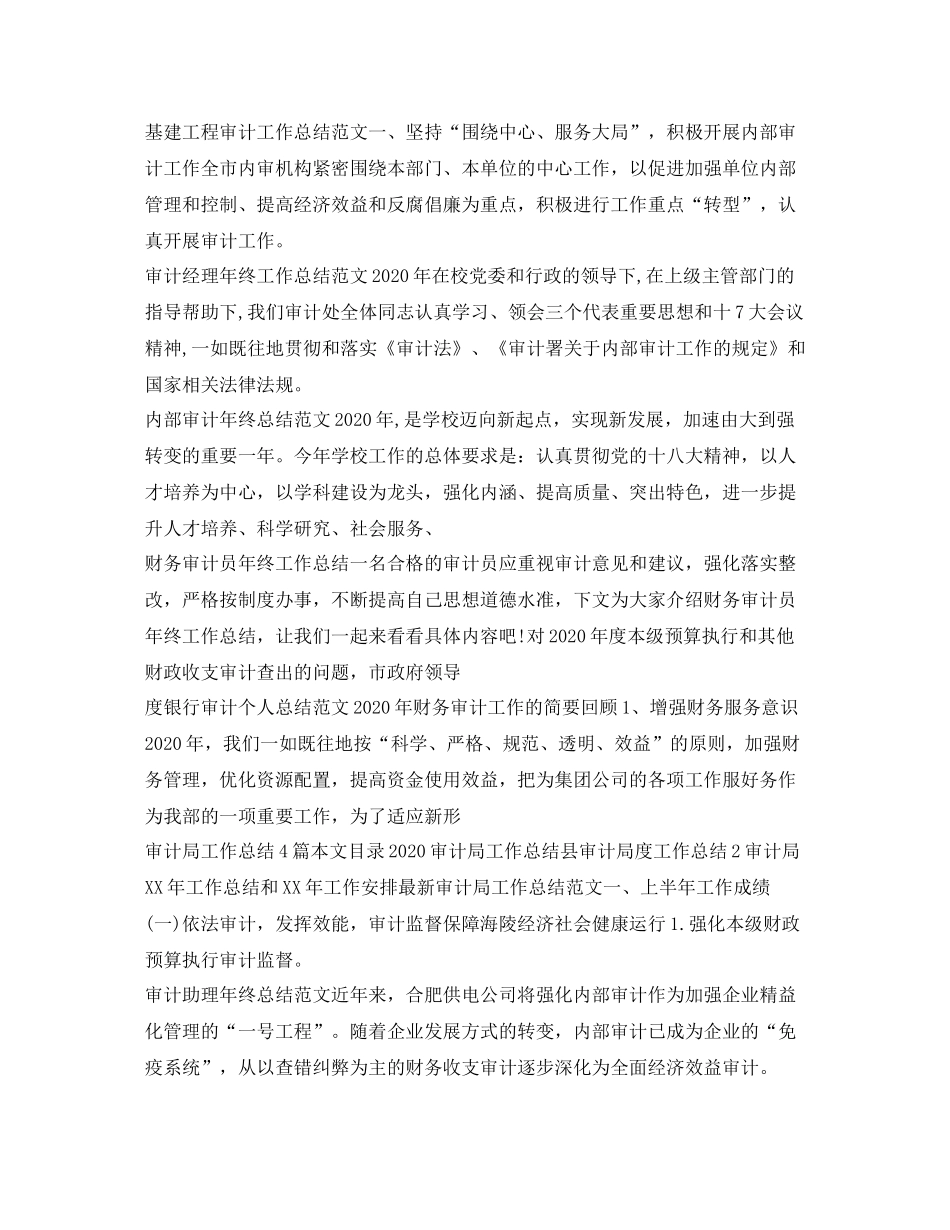 基建工程审计工作总结范文一、坚持“围绕中心、服务大局”，积极开展内部审计工作全市内审机构紧密围绕本部门、本单位的中心工作，以促进加强单位内部管理和控制、提高经济效益和反腐倡廉为重点，积极进行工作重点“转型”，认真开展审计工作。

审计经理年终工作总结范文2020年在校党委和行政的领导下,在上级主管部门的指导帮助下,我们审计处全体同志认真学习、领会三个代表重要思想和十7大会议精神,一如既往地贯彻和落实《审计法》、《审计署关于内部审计工作的规定》和国家相关法律法规。

内部审计年终总结范文2020年,是学校迈向新起点，实现新发展，加速由大到强转变的重要一年。今年学校工作的总体要求是：认真贯彻党的十八大精神，以人才培养为中心，以学科建设为龙头，强化内涵、提高质量、突出特色，进一步提升人才培养、科学研究、社会服务、

财务审计员年终工作总结一名合格的审计员应重视审计意见和建议，强化落实整改，严格按制度办事，不断提高自己思想道德水准，下文为大家介绍财务审计员年终工作总结，让我们一起来看看具体内容吧!对2020年度本级预算执行和其他财政收支审计查出的问题，市政府领导

度银行审计个人总结范文2020年财务审计工作的简要回顾1、增强财务服务意识2020年，我们一如既往地按“科学、严格、规范、透明、效益”的原则，加强财务管理，优化资源配置，提高资金使用效益，把为集团公司的各项工作服好务作为我部的一项重要工作，为了适应新形

审计局工作总结4篇本文目录2020审计局工作总结县审计局度工作总结2审计局XX年工作总结和XX年工作安排最新审计局工作总结范文一、上半年工作成绩(一)依法审计，发挥效能，审计监督保障海陵经济社会健康运行1.强化本级财政预算执行审计监督。

审计助理年终总结范文近年来，合肥供电公司将强化内部审计作为加强企业精益化管理的“一号工程”。随着企业发展方式的转变，内部审计已成为企业的“免疫系统”，从以查错纠弊为主的财务收支审计逐步深化为全面经济效益审计。